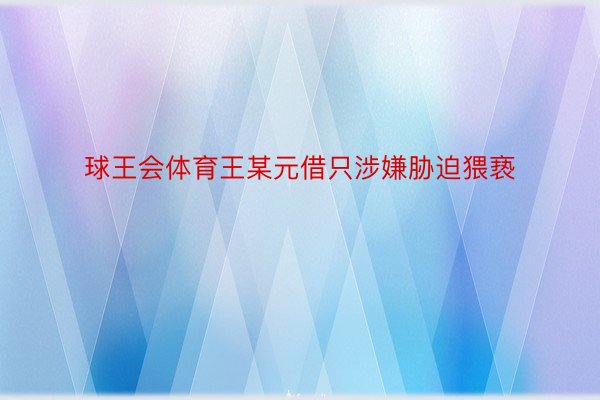 球王会体育王某元借只涉嫌胁迫猥亵